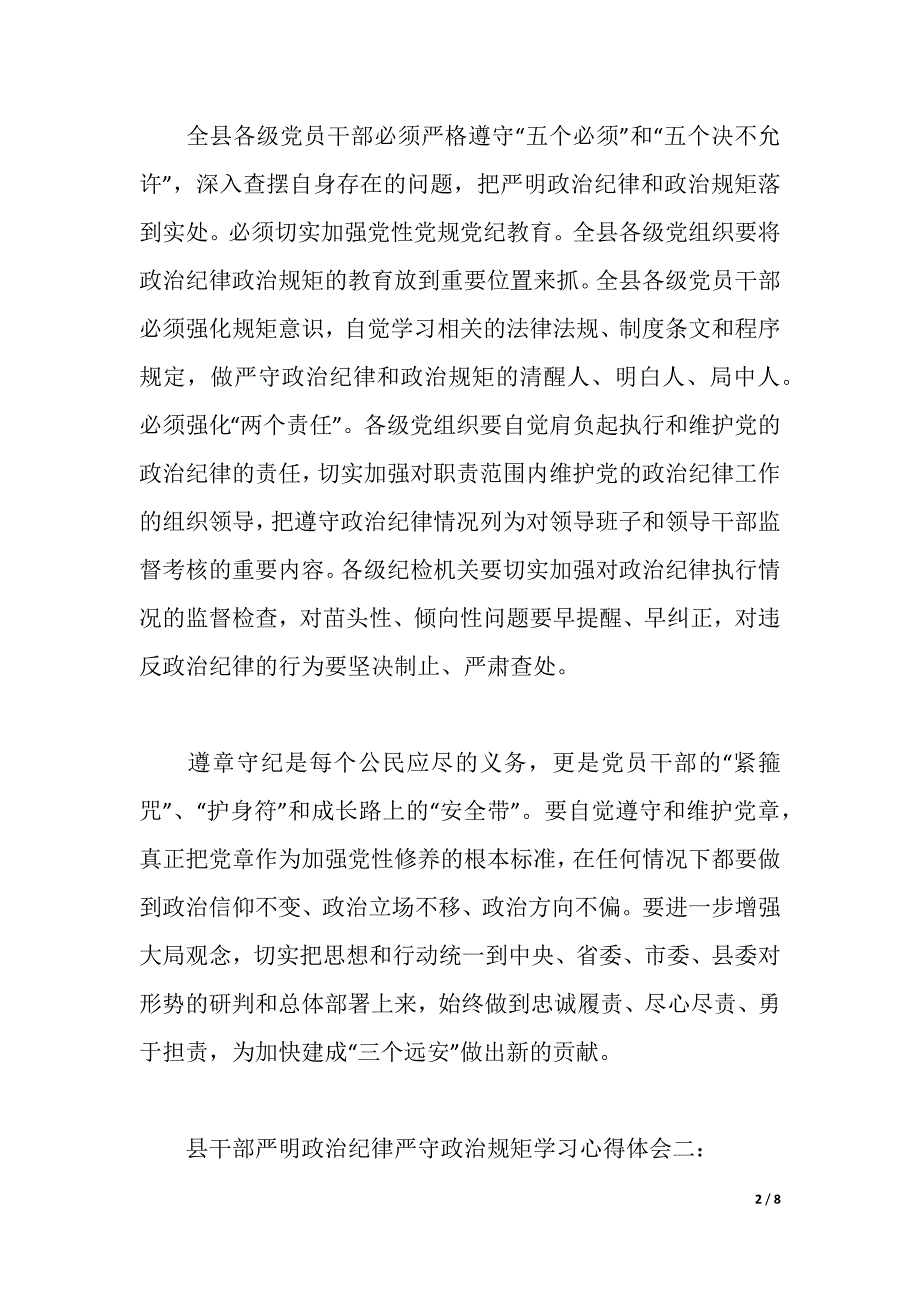 全县各级党员干部必须严格遵守“五个必须”和“五个决不允许”，深入查摆自身存在的问题，把严明政治纪律和政治规矩落到实处。必须切实加强党性党规党纪教育。全县各级党组织要将政治纪律政治规矩的教育放到重要位置来抓。全县各级党员干部必须强化规矩意识，自觉学习相关的法律法规、制度条文和程序规定，做严守政治纪律和政治规矩的清醒人、明白人、局中人。必须强化“两个责任”。各级党组织要自觉肩负起执行和维护党的政治纪律的责任，切实加强对职责范围内维护党的政治纪律工作的组织领导，把遵守政治纪律情况列为对领导班子和领导干部监督考核的重要内容。各级纪检机关要切实加强对政治纪律执行情况的监督检查，对苗头性、倾向性问题要早提醒、早纠正，对违反政治纪律的行为要坚决制止、严肃查处。

遵章守纪是每个公民应尽的义务，更是党员干部的“紧箍咒”、“护身符”和成长路上的“安全带”。要自觉遵守和维护党章，真正把党章作为加强党性修养的根本标准，在任何情况下都要做到政治信仰不变、政治立场不移、政治方向不偏。要进一步增强大局观念，切实把思想和行动统一到中央、省委、市委、县委对形势的研判和总体部署上来，始终做到忠诚履责、尽心尽责、勇于担责，为加快建成“三个远安”做出新的贡献。

县干部严明政治纪律严守政治规矩学习心得体会二：

2 / 8